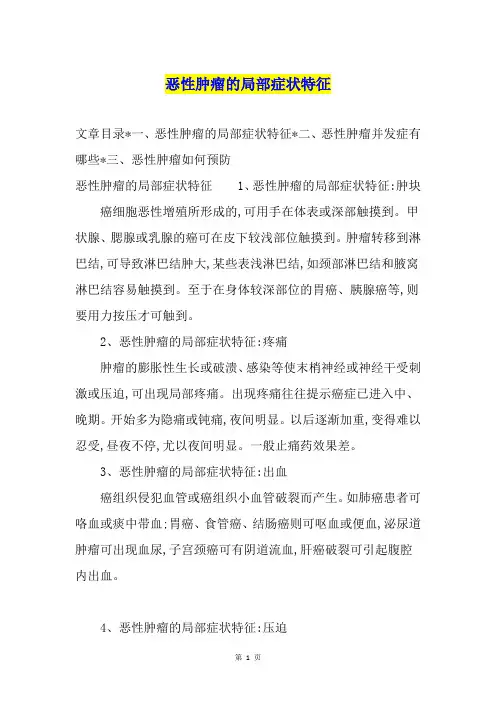 恶性肿瘤的局部症状特征

文章目录*一、恶性肿瘤的局部症状特征*二、恶性肿瘤并发症有哪些*三、恶性肿瘤如何预防

恶性肿瘤的局部症状特征　　1、恶性肿瘤的局部症状特征:肿块

癌细胞恶性增殖所形成的,可用手在体表或深部触摸到。甲状腺、腮腺或乳腺的癌可在皮下较浅部位触摸到。肿瘤转移到淋巴结,可导致淋巴结肿大,某些表浅淋巴结,如颈部淋巴结和腋窝淋巴结容易触摸到。至于在身体较深部位的胃癌、胰腺癌等,则要用力按压才可触到。

2、恶性肿瘤的局部症状特征:疼痛

肿瘤的膨胀性生长或破溃、感染等使末梢神经或神经干受刺激或压迫,可出现局部疼痛。出现疼痛往往提示癌症已进入中、晚期。开始多为隐痛或钝痛,夜间明显。以后逐渐加重,变得难以忍受,昼夜不停,尤以夜间明显。一般止痛药效果差。

3、恶性肿瘤的局部症状特征:出血

癌组织侵犯血管或癌组织小血管破裂而产生。如肺癌患者可咯血或痰中带血;胃癌、食管癌、结肠癌则可呕血或便血,泌尿道肿瘤可出现血尿,子宫颈癌可有阴道流血,肝癌破裂可引起腹腔内出血。

4、恶性肿瘤的局部症状特征:压迫

第 1 页